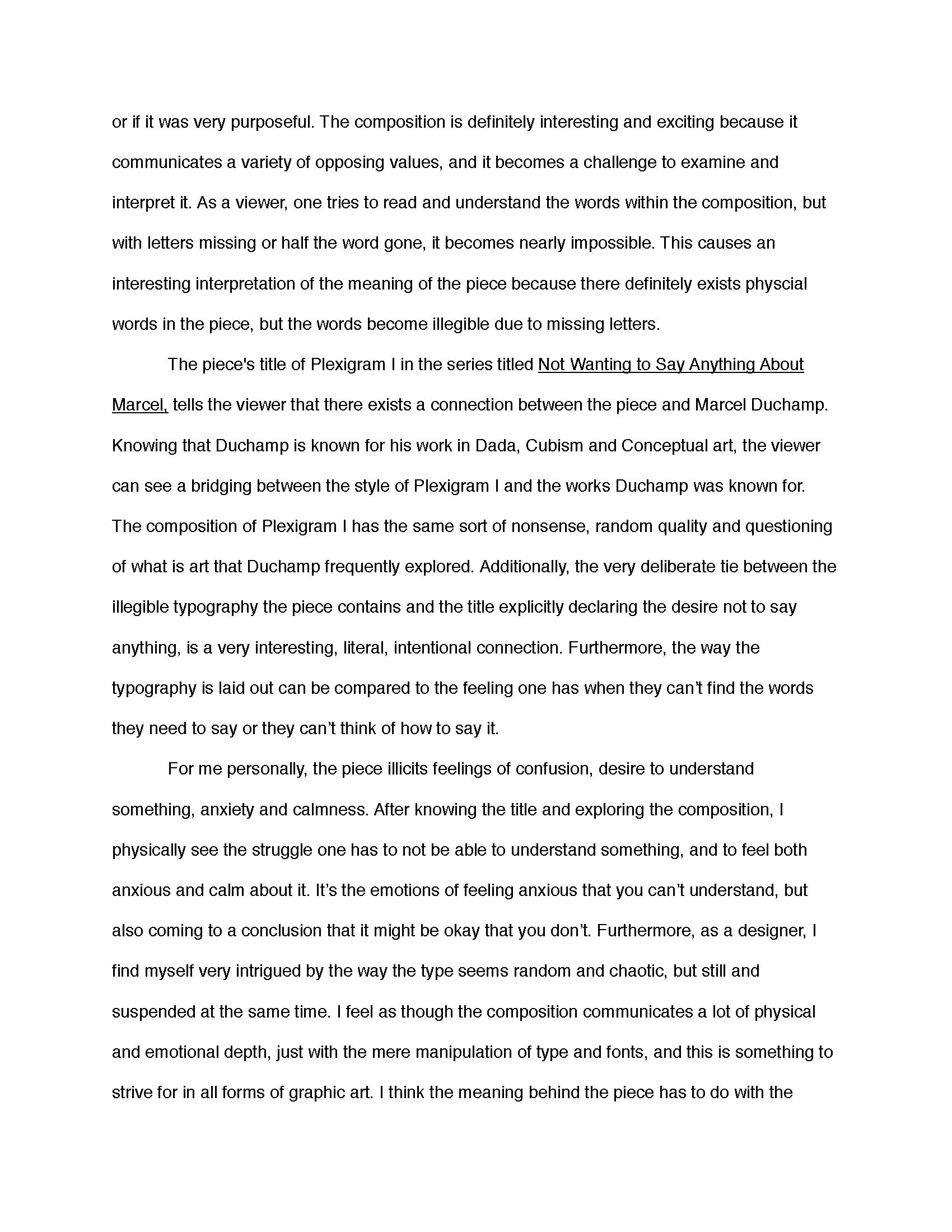 or if it was very purposeful. The composition is definitely interesting and exciting because it communicates a variety of opposing values, and it becomes a challenge to examine and interpret it. As a viewer, one tries to read and understand the words within the composition, but with letters missing or half the word gone, it becomes nearly impossible. This causes an interesting interpretation of the meaning of the piece because there definitely exists physcial words in the piece, but the words become illegible due to missing letters.

The piece's title of Plexigram I in the series titled Not Wanting to Say Anything About Marcel, tells the viewer that there exists a connection between the piece and Marcel Duchamp. Knowing that Duchamp is known for his work in Dada, Cubism and Conceptual art, the viewer can see a bridging between the style of Plexigram I and the works Duchamp was known for. The composition of Plexigram I has the same sort of nonsense, random quality and questioning of what is art that Duchamp frequently explored. Additionally, the very deliberate tie between the illegible typography the piece contains and the title explicitly declaring the desire not to say anything, is a very interesting, literal, intentional connection. Furthermore, the way the typography is laid out can be compared to the feeling one has when they can't find the words they need to say or they can't think of how to say it.

For me personally, the piece illicits feelings of confusion, desire to understand something, anxiety and calmness. After knowing the title and exploring the composition, I physically see the struggle one has to not be able to understand something, and to feel both anxious and calm about it. It's the emotions of feeling anxious that you can't understand, but also coming to a conclusion that it might be okay that you don't. Furthermore, as a designer, I find myself very intrigued by the way the type seems random and chaotic, but still and suspended at the same time. I feel as though the composition communicates a lot of physical and emotional depth, just with the mere manipulation of type and fonts, and this is something to strive for in all forms of graphic art. I think the meaning behind the piece has to do with the